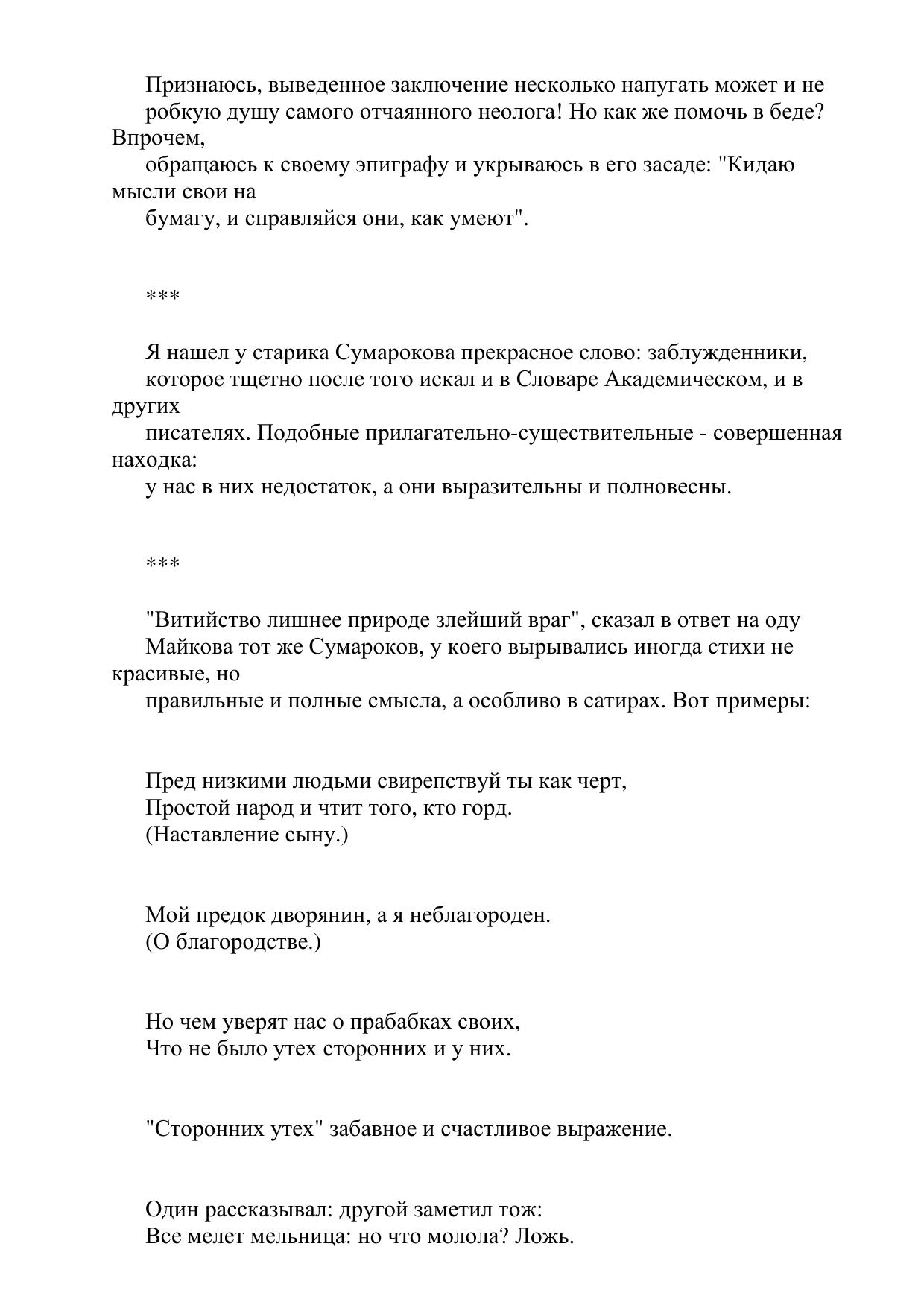 Признаюсь, выведенное заключение несколько напугать может и не робкую душу самого отчаянного неолога! Но как же помочь в беде? Впрочем, обращаюсь к своему эпиграфу и укрываюсь в его засаде: "Кидаю мысли свои на бумагу, и справляйся они, как умеют".

***

Я нашел у старика Сумарокова прекрасное слово: заблужденники, которое тщетно после того искал и в Словаре Академическом, и в других писателях. Подобные прилагательно-существительные - совершенная находка: у нас в них недостаток, а они выразительны и полновесны.

***

"Витийство лишнее природе злейший враг", сказал в ответ на оду Майкова тот же Сумароков, у коего вырывались иногда стихи не красивые, но правильные и полные смысла, а особливо в сатирах. Вот примеры:

Пред низкими людьми свирепствуй ты как черт,
Простой народ и чтит того, кто горд.
(Наставление сыну.)

Мой предок дворянин, а я неблагороден.
(О благородстве.)

Но чем уверят нас о прабабках своих,
Что не было утех сторонних и у них.

"Сторонних утех" забавное и счастливое выражение.

Один рассказывал: другой заметил тож:
Все мелет мельница: но что молола? Ложь.